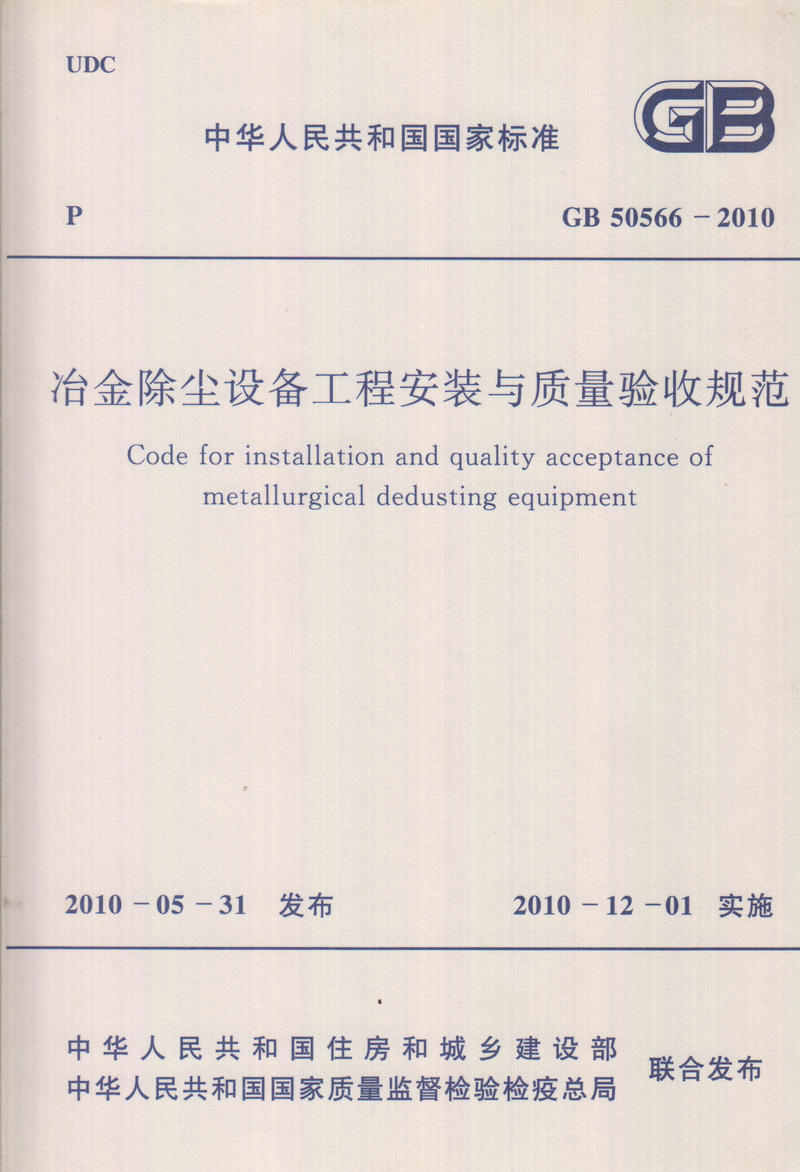 UDC

中华人民共和国国家标准

GB

P

GB 50566－2010

冶金除尘设备工程安装与质量验收规范

Code for installation and quality acceptance of metallurgical dedusting equipment

2010－05－31 发布

2010－12－01 实施

中华人民共和国住房和城乡建设部
中华人民共和国国家质量监督检验检疫总局

联合发布